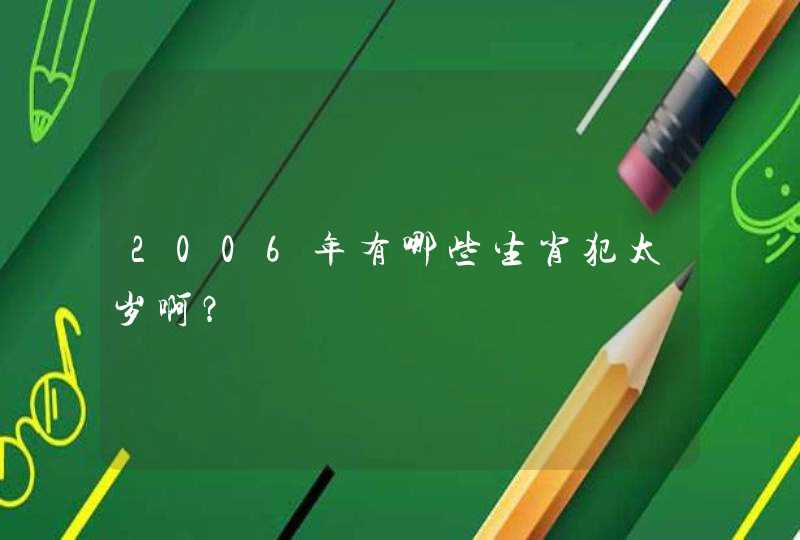 2006年有哪些生肖犯太岁啊？